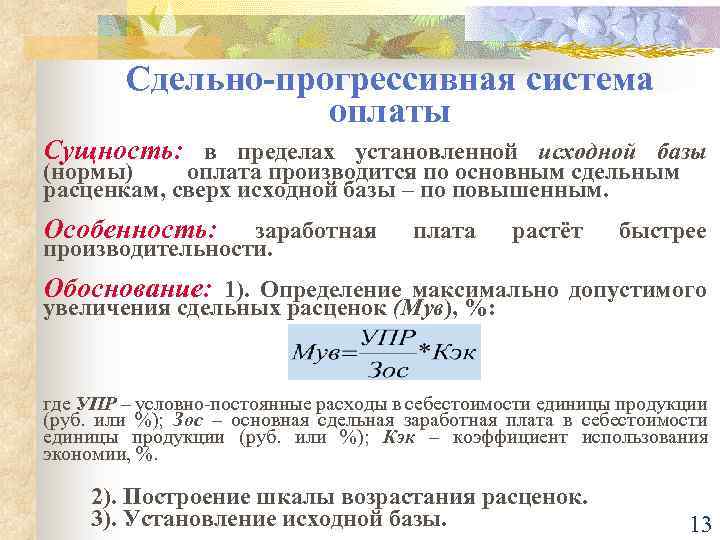 Сдельно-прогрессивная система оплаты

Сущность: в пределах установленной исходной базы (нормы) оплата производится по основным сдельным расценкам, сверх исходной базы – по повышенным.

Особенность: заработная плата растёт быстрее производительности.

Обоснование: 1). Определение максимально допустимого увеличения сдельных расценок (Мув), %:

$Мув = \frac{УПР}{Зос} * Кэк$

где УПР – условно-постоянные расходы в себестоимости единицы продукции (руб. или %); Зос – основная сдельная заработная плата в себестоимости единицы продукции (руб. или %); Кэк – коэффициент использования экономии, %.

2). Построение шкалы возрастания расценок.
3). Установление исходной базы.

13